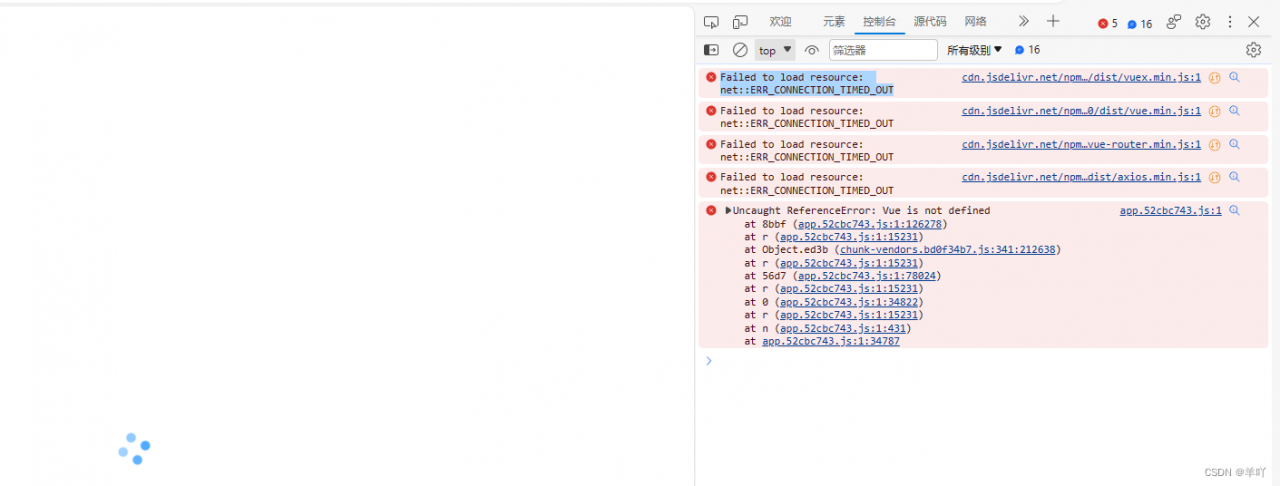 欢迎 元素 控制台 源代码 网络 5 16

top 筛选器 所有级别 16

Failed to load resource: net::ERR_CONNECTION_TIMED_OUT cdn.jsdelivr.net/npm…/dist/vuex.min.js:1

Failed to load resource: net::ERR_CONNECTION_TIMED_OUT cdn.jsdelivr.net/npm…0/dist/vue.min.js:1

Failed to load resource: net::ERR_CONNECTION_TIMED_OUT cdn.jsdelivr.net/npm…vue-router.min.js:1

Failed to load resource: net::ERR_CONNECTION_TIMED_OUT cdn.jsdelivr.net/npm…dist/axios.min.js:1

▶Uncaught ReferenceError: Vue is not defined app.52cbc743.js:1
at 8bbf (app.52cbc743.js:1:126278)
at r (app.52cbc743.js:1:15231)
at Object.ed3b (chunk-vendors.bd0f34b7.js:341:212638)
at r (app.52cbc743.js:1:15231)
at 56d7 (app.52cbc743.js:1:78024)
at r (app.52cbc743.js:1:15231)
at 0 (app.52cbc743.js:1:34822)
at r (app.52cbc743.js:1:15231)
at n (app.52cbc743.js:1:431)
at app.52cbc743.js:1:34787

CSDN @羊吖